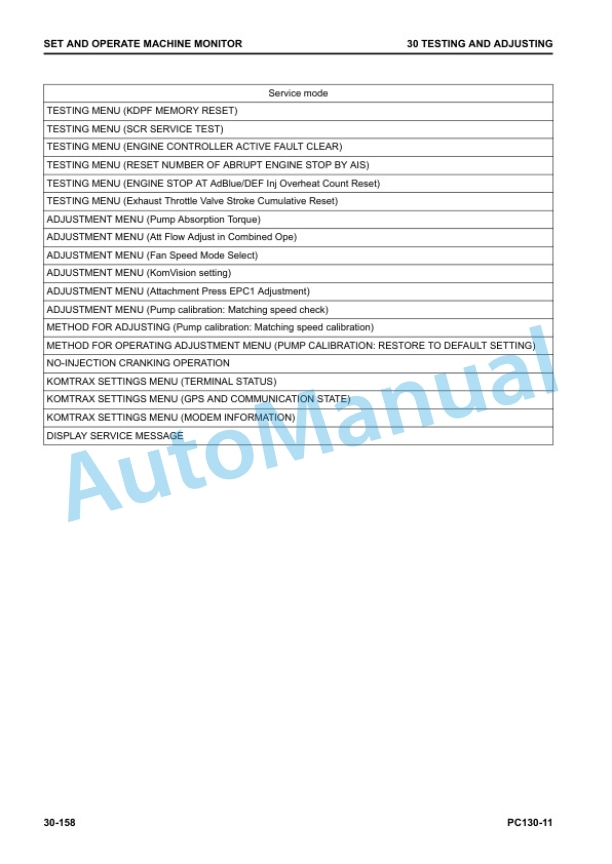 SET AND OPERATE MACHINE MONITOR

30 TESTING AND ADJUSTING

| Service mode |
|---|
| TESTING MENU (KDPF MEMORY RESET) |
| TESTING MENU (SCR SERVICE TEST) |
| TESTING MENU (ENGINE CONTROLLER ACTIVE FAULT CLEAR) |
| TESTING MENU (RESET NUMBER OF ABRUPT ENGINE STOP BY AIS) |
| TESTING MENU (ENGINE STOP AT AdBlue/DEF Inj Overheat Count Reset) |
| TESTING MENU (Exhaust Throttle Valve Stroke Cumulative Reset) |
| ADJUSTMENT MENU (Pump Absorption Torque) |
| ADJUSTMENT MENU (Att Flow Adjust in Combined Ope) |
| ADJUSTMENT MENU (Fan Speed Mode Select) |
| ADJUSTMENT MENU (KomVision setting) |
| ADJUSTMENT MENU (Attachment Press EPC1 Adjustment) |
| ADJUSTMENT MENU (Pump calibration: Matching speed check) |
| METHOD FOR ADJUSTING (Pump calibration: Matching speed calibration) |
| METHOD FOR OPERATING ADJUSTMENT MENU (PUMP CALIBRATION: RESTORE TO DEFAULT SETTING) |
| NO-INJECTION CRANKING OPERATION |
| KOMTRAX SETTINGS MENU (TERMINAL STATUS) |
| KOMTRAX SETTINGS MENU (GPS AND COMMUNICATION STATE) |
| KOMTRAX SETTINGS MENU (MODEM INFORMATION) |
| DISPLAY SERVICE MESSAGE |

AutoManual

30-158

PC130-11